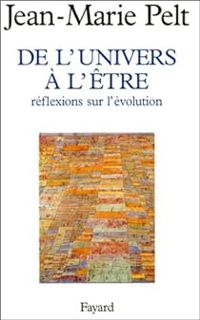 Jean-Marie Pelt

DE L'UNIVERS À L'ÊTRE
réflexions sur l'évolution

Fayard